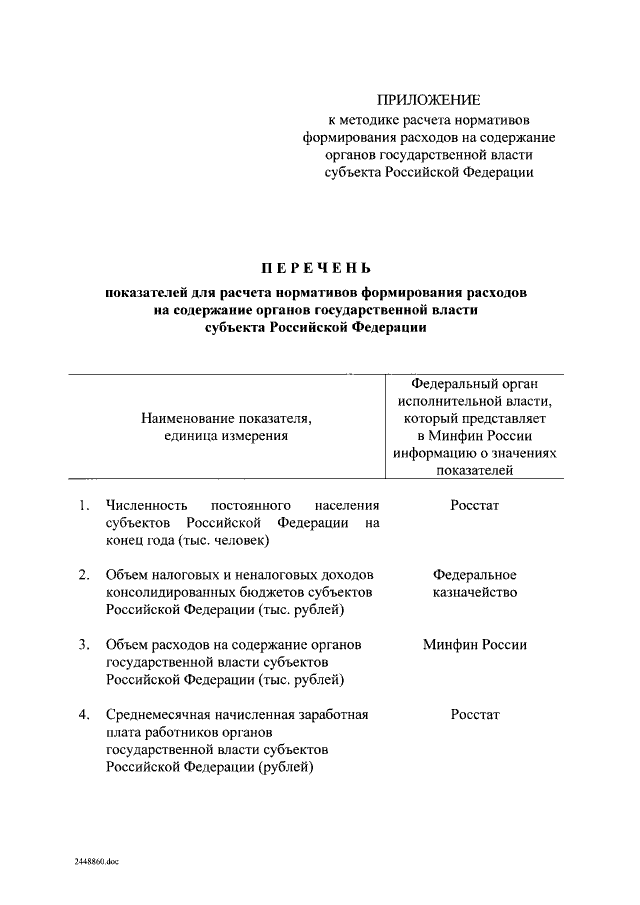 ПРИЛОЖЕНИЕ
к методике расчета нормативов
формирования расходов на содержание
органов государственной власти
субъекта Российской Федерации

ПЕРЕЧЕНЬ
показателей для расчета нормативов формирования расходов
на содержание органов государственной власти
субъекта Российской Федерации

| Наименование показателя, единица измерения | Федеральный орган исполнительной власти, который представляет в Минфин России информацию о значениях показателей |
|---|---|
| 1. Численность постоянного населения субъектов Российской Федерации на конец года (тыс. человек) | Росстат |
| 2. Объем налоговых и неналоговых доходов консолидированных бюджетов субъектов Российской Федерации (тыс. рублей) | Федеральное казначейство |
| 3. Объем расходов на содержание органов государственной власти субъектов Российской Федерации (тыс. рублей) | Минфин России |
| 4. Среднемесячная начисленная заработная плата работников органов государственной власти субъектов Российской Федерации (рублей) | Росстат |

2448860.doc